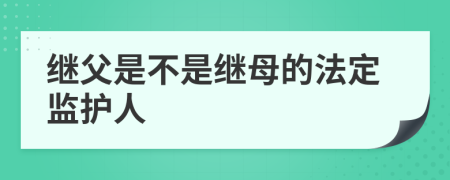 继父是不是继母的法定监护人